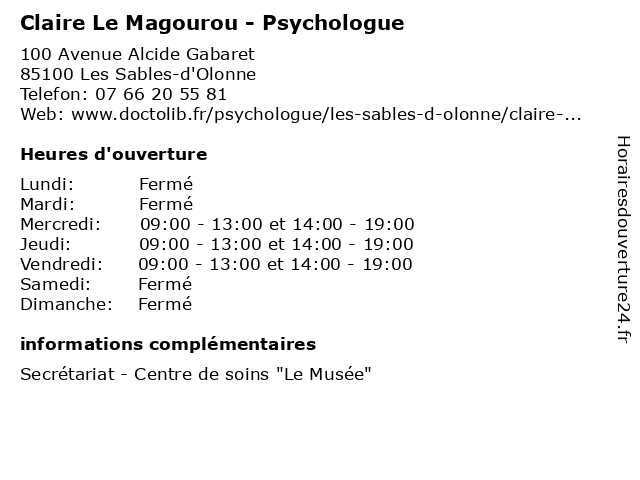 Claire Le Magourou - Psychologue

100 Avenue Alcide Gabaret
85100 Les Sables-d'Olonne
Telefon: 07 66 20 55 81
Web: www.doctolib.fr/psychologue/les-sables-d-olonne/claire-...

Heures d'ouverture

| | |
|---|---|
| Lundi: | Fermé |
| Mardi: | Fermé |
| Mercredi: | 09:00 - 13:00 et 14:00 - 19:00 |
| Jeudi: | 09:00 - 13:00 et 14:00 - 19:00 |
| Vendredi: | 09:00 - 13:00 et 14:00 - 19:00 |
| Samedi: | Fermé |
| Dimanche: | Fermé |

informations complémentaires

Secrétariat - Centre de soins "Le Musée"

Horairesdouverture24.fr